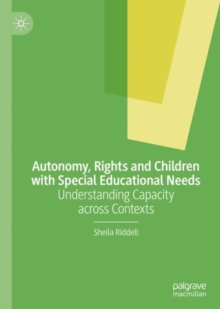 Autonomy, Rights and Children with Special Educational Needs
Understanding Capacity across Contexts

Sheila Riddell

palgrave macmillan